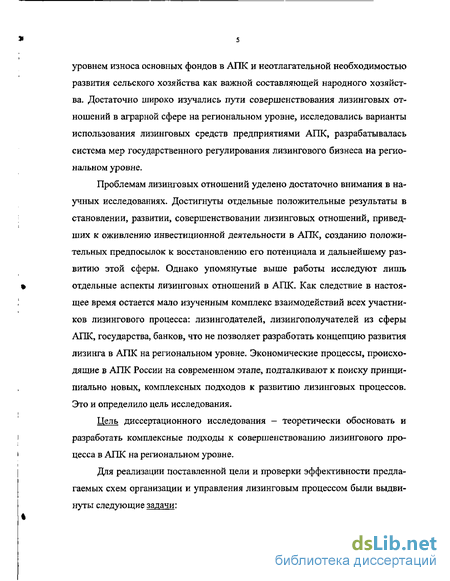 5

уровнем износа основных фондов в АПК и неотлагательной необходимостью развития сельского хозяйства как важной составляющей народного хозяйства. Достаточно широко изучались пути совершенствования лизинговых отношений в аграрной сфере на региональном уровне, исследовались варианты использования лизинговых средств предприятиями АПК, разрабатывалась система мер государственного регулирования лизингового бизнеса на региональном уровне.

Проблемам лизинговых отношений уделено достаточно внимания в научных исследованиях. Достигнуты отдельные положительные результаты в становлении, развитии, совершенствовании лизинговых отношений, приведших к оживлению инвестиционной деятельности в АПК, созданию положительных предпосылок к восстановлению его потенциала и дальнейшему развитию этой сферы. Однако упомянутые выше работы исследуют лишь отдельные аспекты лизинговых отношений в АПК. Как следствие в настоящее время остается мало изученным комплекс взаимодействий всех участников лизингового процесса: лизингодателей, лизингополучателей из сферы АПК, государства, банков, что не позволяет разработать концепцию развития лизинга в АПК на региональном уровне. Экономические процессы, происходящие в АПК России на современном этапе, подталкивают к поиску принципиально новых, комплексных подходов к развитию лизинговых процессов. Это и определило цель исследования.

Цель диссертационного исследования – теоретически обосновать и разработать комплексные подходы к совершенствованию лизингового процесса в АПК на региональном уровне.

Для реализации поставленной цели и проверки эффективности предлагаемых схем организации и управления лизинговым процессом были выдвинуты следующие задачи:

dsLib.net
библиотека диссертаций